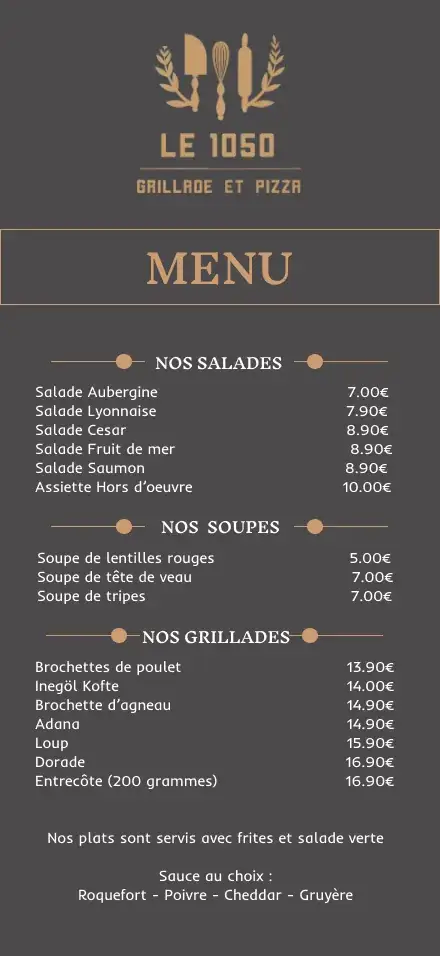 LE 1050
GRILLADE ET PIZZA

MENU

NOS SALADES

| | |
|---|---|
| Salade Aubergine | 7.00€ |
| Salade Lyonnaise | 7.90€ |
| Salade Cesar | 8.90€ |
| Salade Fruit de mer | 8.90€ |
| Salade Saumon | 8.90€ |
| Assiette Hors d'oeuvre | 10.00€ |

NOS SOUPES

| | |
|---|---|
| Soupe de lentilles rouges | 5.00€ |
| Soupe de tête de veau | 7.00€ |
| Soupe de tripes | 7.00€ |

NOS GRILLADES

| | |
|---|---|
| Brochettes de poulet | 13.90€ |
| Inegöl Kofte | 14.00€ |
| Brochette d'agneau | 14.90€ |
| Adana | 14.90€ |
| Loup | 15.90€ |
| Dorade | 16.90€ |
| Entrecôte (200 grammes) | 16.90€ |

Nos plats sont servis avec frites et salade verte

Sauce au choix :
Roquefort - Poivre - Cheddar - Gruyère